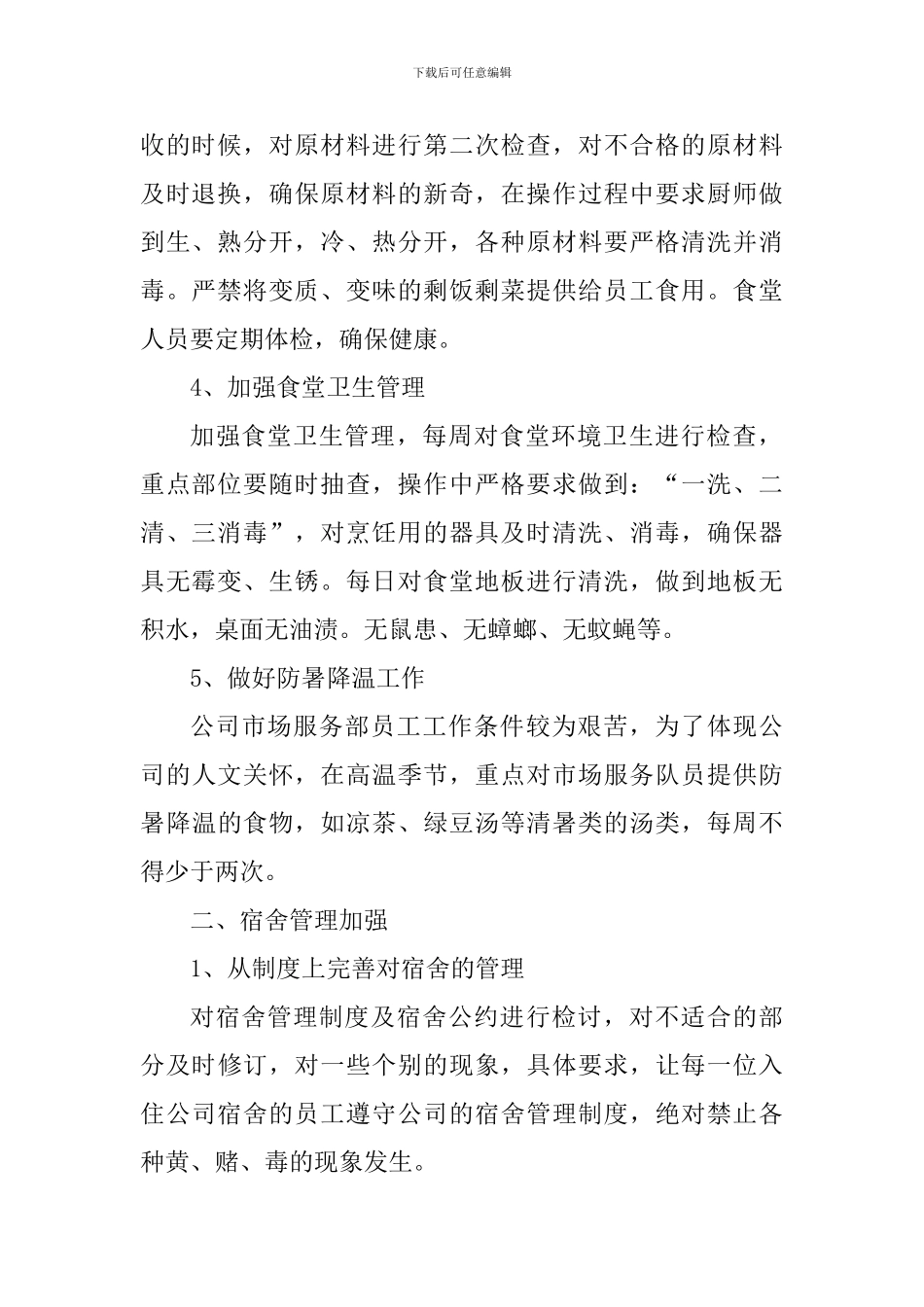 下载后可任意编辑

收的时候，对原材料进行第二次检查，对不合格的原材料及时退换，确保原材料的新奇，在操作过程中要求厨师做到生、熟分开，冷、热分开，各种原材料要严格清洗并消毒。严禁将变质、变味的剩饭剩菜提供给员工食用。食堂人员要定期体检，确保健康。

4、加强食堂卫生管理

加强食堂卫生管理，每周对食堂环境卫生进行检查，重点部位要随时抽查，操作中严格要求做到：“一洗、二清、三消毒”，对烹饪用的器具及时清洗、消毒，确保器具无霉变、生锈。每日对食堂地板进行清洗，做到地板无积水，桌面无油渍。无鼠患、无蟑螂、无蚊蝇等。

5、做好防暑降温工作

公司市场服务部员工工作条件较为艰苦，为了体现公司的人文关怀，在高温季节，重点对市场服务队员提供防暑降温的食物，如凉茶、绿豆汤等清暑类的汤类，每周不得少于两次。

二、宿舍管理加强

1、从制度上完善对宿舍的管理

对宿舍管理制度及宿舍公约进行检讨，对不适合的部分及时修订，对一些个别的现象，具体要求，让每一位入住公司宿舍的员工遵守公司的宿舍管理制度，绝对禁止各种黄、赌、毒的现象发生。